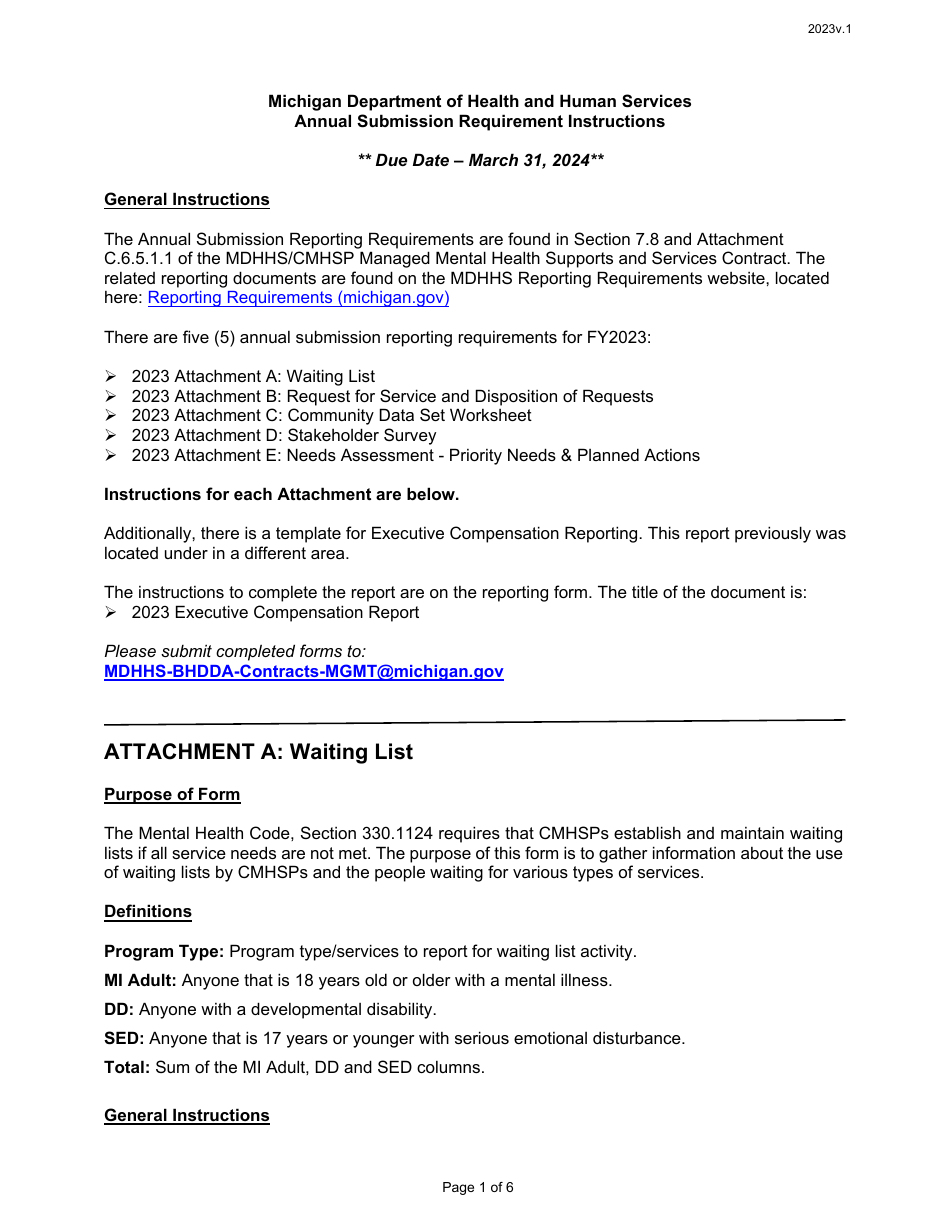 2023v.1

Michigan Department of Health and Human Services
Annual Submission Requirement Instructions

** Due Date – March 31, 2024**

General Instructions

The Annual Submission Reporting Requirements are found in Section 7.8 and Attachment C.6.5.1.1 of the MDHHS/CMHSP Managed Mental Health Supports and Services Contract. The related reporting documents are found on the MDHHS Reporting Requirements website, located here: Reporting Requirements (michigan.gov)

There are five (5) annual submission reporting requirements for FY2023:

➢ 2023 Attachment A: Waiting List
➢ 2023 Attachment B: Request for Service and Disposition of Requests
➢ 2023 Attachment C: Community Data Set Worksheet
➢ 2023 Attachment D: Stakeholder Survey
➢ 2023 Attachment E: Needs Assessment - Priority Needs & Planned Actions

Instructions for each Attachment are below.

Additionally, there is a template for Executive Compensation Reporting. This report previously was located under in a different area.

The instructions to complete the report are on the reporting form. The title of the document is:
➢ 2023 Executive Compensation Report

Please submit completed forms to:
MDHHS-BHDDA-Contracts-MGMT@michigan.gov

ATTACHMENT A: Waiting List

Purpose of Form

The Mental Health Code, Section 330.1124 requires that CMHSPs establish and maintain waiting lists if all service needs are not met. The purpose of this form is to gather information about the use of waiting lists by CMHSPs and the people waiting for various types of services.

Definitions

Program Type: Program type/services to report for waiting list activity.

MI Adult: Anyone that is 18 years old or older with a mental illness.

DD: Anyone with a developmental disability.

SED: Anyone that is 17 years or younger with serious emotional disturbance.

Total: Sum of the MI Adult, DD and SED columns.

General Instructions

Page 1 of 6